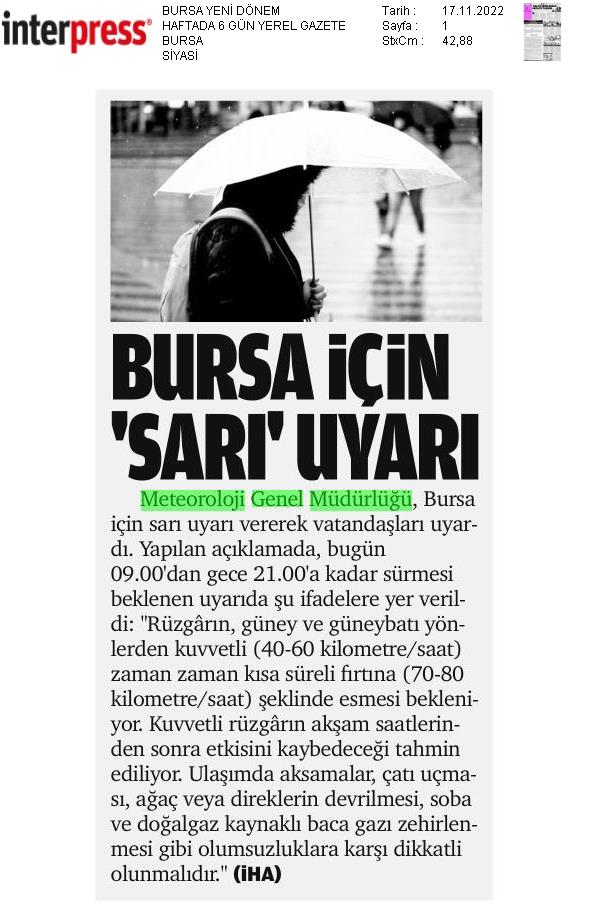 interpress®

BURSA YENİ DÖNEM
HAFTADA 6 GÜN YEREL GAZETE
BURSA
SİYASİ

Tarih : 17.11.2022
Sayfa : 1
StxCm : 42,88

BURSA İÇİN 'SARI' UYARI

Meteoroloji Genel Müdürlüğü, Bursa için sarı uyarı vererek vatandaşları uyardı. Yapılan açıklamada, bugün 09.00'dan gece 21.00'a kadar sürmesi beklenen uyarıda şu ifadelere yer verildi: "Rüzgârın, güney ve güneybatı yönlerden kuvvetli (40-60 kilometre/saat) zaman zaman kısa süreli fırtına (70-80 kilometre/saat) şeklinde esmesi bekleniyor. Kuvvetli rüzgârın akşam saatlerinden sonra etkisini kaybedeceği tahmin ediliyor. Ulaşımda aksamalar, çatı uçması, ağaç veya direklerin devrilmesi, soba ve doğalgaz kaynaklı baca gazı zehirlenmesi gibi olumsuzluklara karşı dikkatli olunmalıdır." (İHA)